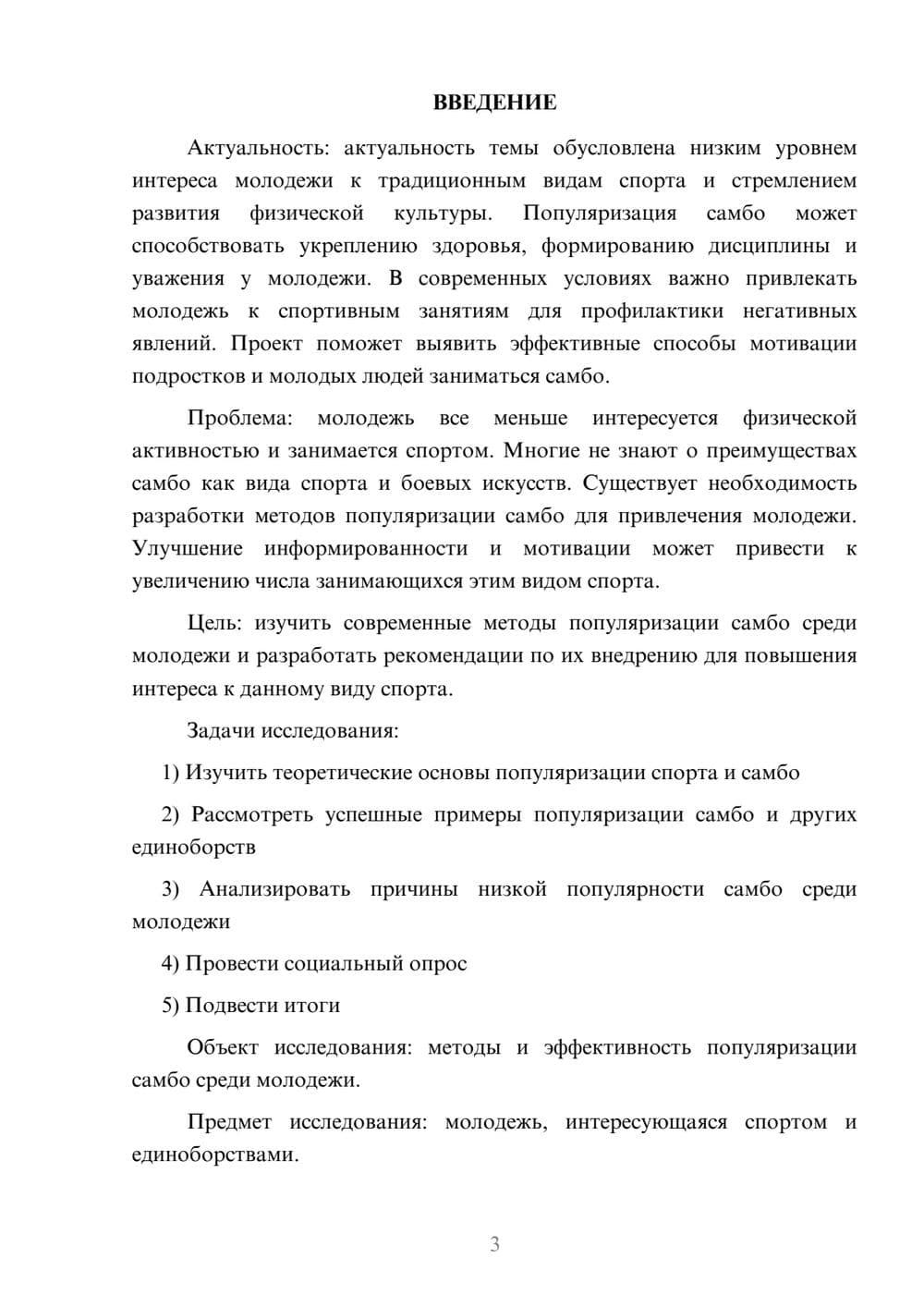 ВВЕДЕНИЕ

Актуальность: актуальность темы обусловлена низким уровнем интереса молодежи к традиционным видам спорта и стремлением развития физической культуры. Популяризация самбо может способствовать укреплению здоровья, формированию дисциплины и уважения у молодежи. В современных условиях важно привлекать молодежь к спортивным занятиям для профилактики негативных явлений. Проект поможет выявить эффективные способы мотивации подростков и молодых людей заниматься самбо.

Проблема: молодежь все меньше интересуется физической активностью и занимается спортом. Многие не знают о преимуществах самбо как вида спорта и боевых искусств. Существует необходимость разработки методов популяризации самбо для привлечения молодежи. Улучшение информированности и мотивации может привести к увеличению числа занимающихся этим видом спорта.

Цель: изучить современные методы популяризации самбо среди молодежи и разработать рекомендации по их внедрению для повышения интереса к данному виду спорта.

Задачи исследования:

1) Изучить теоретические основы популяризации спорта и самбо

2) Рассмотреть успешные примеры популяризации самбо и других единоборств

3) Анализировать причины низкой популярности самбо среди молодежи

4) Провести социальный опрос

5) Подвести итоги

Объект исследования: методы и эффективность популяризации самбо среди молодежи.

Предмет исследования: молодежь, интересующаяся спортом и единоборствами.

3